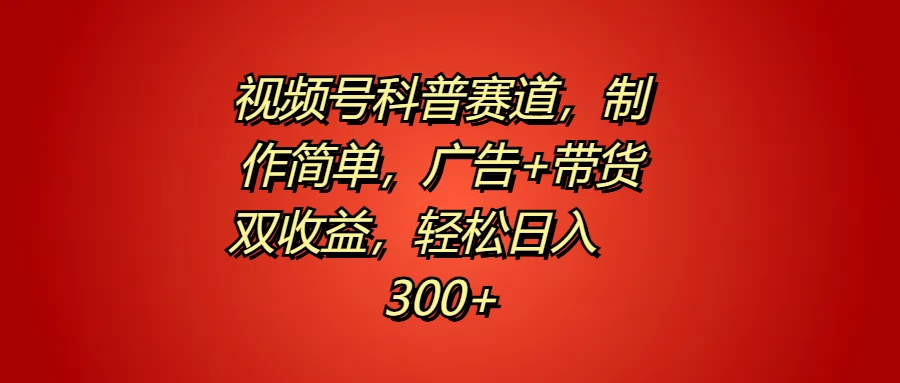 视频号科普赛道，制作简单，广告+带货双收益，轻松日入300+